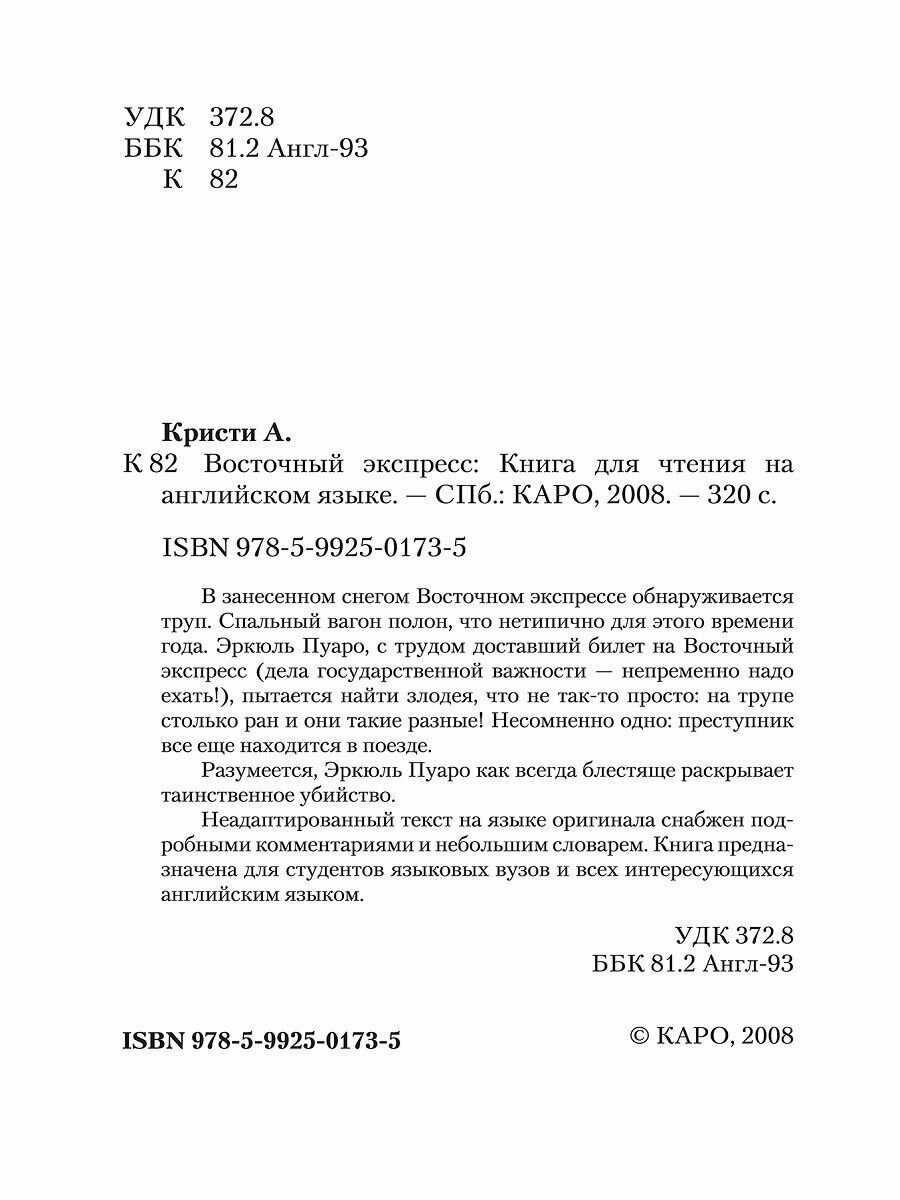 УДК 372.8
ББК 81.2 Англ-93
К 82

Кристи А.
К 82 Восточный экспресс: Книга для чтения на английском языке. — СПб.: КАРО, 2008. — 320 с.

ISBN 978-5-9925-0173-5

В занесенном снегом Восточном экспрессе обнаруживается труп. Спальный вагон полон, что нетипично для этого времени года. Эркюль Пуаро, с трудом доставший билет на Восточный экспресс (дела государственной важности — непременно надо ехать!), пытается найти злодея, что не так-то просто: на трупе столько ран и они такие разные! Несомненно одно: преступник все еще находится в поезде.

Разумеется, Эркюль Пуаро как всегда блестяще раскрывает таинственное убийство.

Неадаптированный текст на языке оригинала снабжен подробными комментариями и небольшим словарем. Книга предназначена для студентов языковых вузов и всех интересующихся английским языком.

УДК 372.8
ББК 81.2 Англ-93

ISBN 978-5-9925-0173-5

© КАРО, 2008